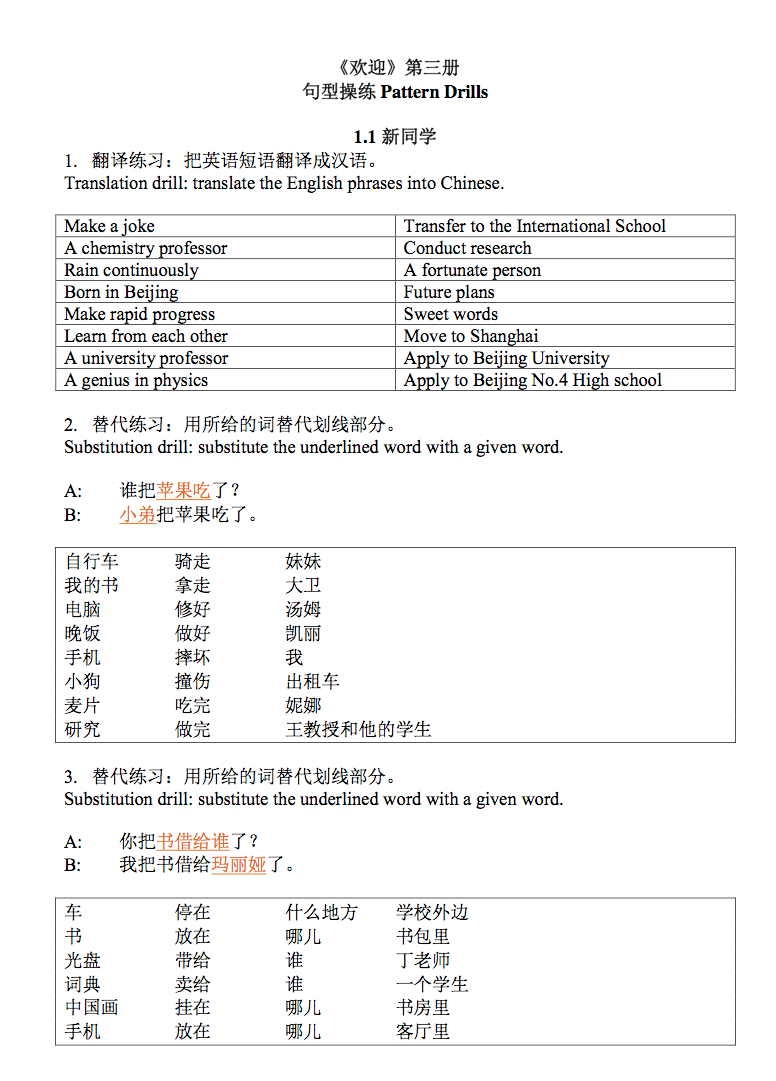 《欢迎》第三册
句型操练 Pattern Drills

1.1 新同学
1. 翻译练习：把英语短语翻译成汉语。
Translation drill: translate the English phrases into Chinese.

| Make a joke | Transfer to the International School |
|---|---|
| A chemistry professor | Conduct research |
| Rain continuously | A fortunate person |
| Born in Beijing | Future plans |
| Make rapid progress | Sweet words |
| Learn from each other | Move to Shanghai |
| A university professor | Apply to Beijing University |
| A genius in physics | Apply to Beijing No.4 High school |

2. 替代练习：用所给的词替代划线部分。
Substitution drill: substitute the underlined word with a given word.

A: 谁把苹果吃了？
B: 小弟把苹果吃了。

| 自行车 | 骑走 | 妹妹 |
|---|---|---|
| 我的书 | 拿走 | 大卫 |
| 电脑 | 修好 | 汤姆 |
| 晚饭 | 做好 | 凯丽 |
| 手机 | 摔坏 | 我 |
| 小狗 | 撞伤 | 出租车 |
| 麦片 | 吃完 | 妮娜 |
| 研究 | 做完 | 王教授和他的学生 |

3. 替代练习：用所给的词替代划线部分。
Substitution drill: substitute the underlined word with a given word.

A: 你把书借给谁了？
B: 我把书借给玛丽娅了。

| 车 | 停在 | 什么地方 | 学校外边 |
|---|---|---|---|
| 书 | 放在 | 哪儿 | 书包里 |
| 光盘 | 带给 | 谁 | 丁老师 |
| 词典 | 卖给 | 谁 | 一个学生 |
| 中国画 | 挂在 | 哪儿 | 书房里 |
| 手机 | 放在 | 哪儿 | 客厅里 |